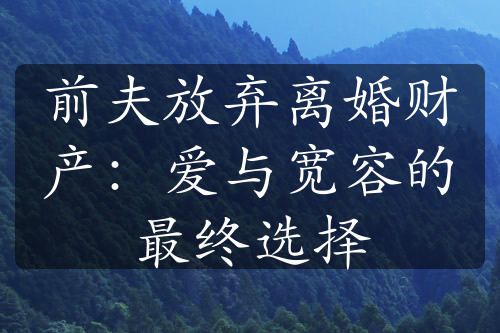 前夫放弃离婚财产：爱与宽容的最终选择